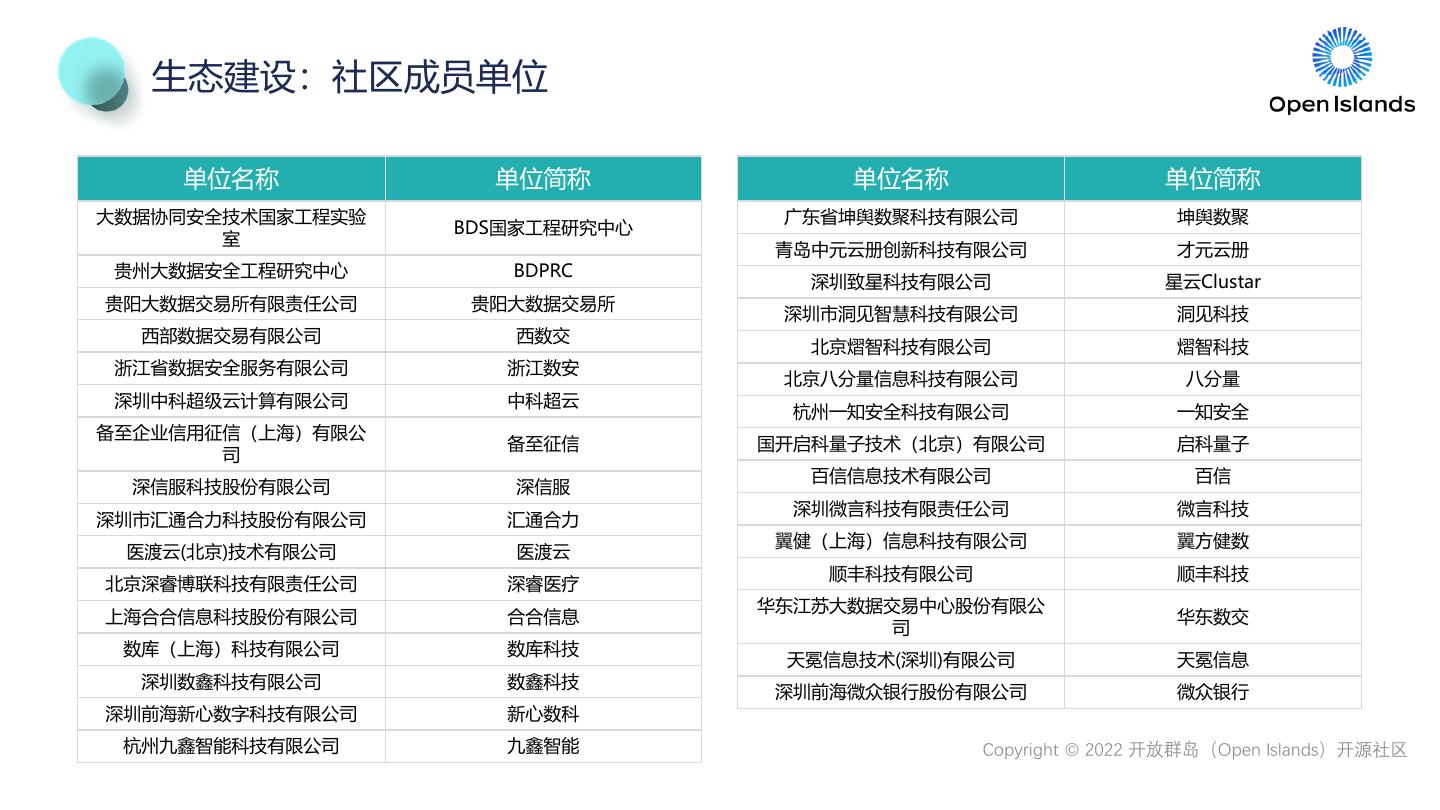 生态建设：社区成员单位

Open Islands

| 单位名称 | 单位简称 |
|---|---|
| 大数据协同安全技术国家工程实验室 | BDS国家工程研究中心 |
| 贵州大数据安全工程研究中心 | BDPRC |
| 贵阳大数据交易所有限责任公司 | 贵阳大数据交易所 |
| 西部数据交易有限公司 | 西数交 |
| 浙江省数据安全服务有限公司 | 浙江数安 |
| 深圳中科超级云计算有限公司 | 中科超云 |
| 备至企业信用征信（上海）有限公司 | 备至征信 |
| 深信服科技股份有限公司 | 深信服 |
| 深圳市汇通合力科技股份有限公司 | 汇通合力 |
| 医渡云(北京)技术有限公司 | 医渡云 |
| 北京深睿博联科技有限责任公司 | 深睿医疗 |
| 上海合合信息科技股份有限公司 | 合合信息 |
| 数库（上海）科技有限公司 | 数库科技 |
| 深圳数鑫科技有限公司 | 数鑫科技 |
| 深圳前海新心数字科技有限公司 | 新心数科 |
| 杭州九鑫智能科技有限公司 | 九鑫智能 |

| 单位名称 | 单位简称 |
|---|---|
| 广东省坤舆数聚科技有限公司 | 坤舆数聚 |
| 青岛中元云册创新科技有限公司 | 才元云册 |
| 深圳致星科技有限公司 | 星云Clustar |
| 深圳市洞见智慧科技有限公司 | 洞见科技 |
| 北京熠智科技有限公司 | 熠智科技 |
| 北京八分量信息科技有限公司 | 八分量 |
| 杭州一知安全科技有限公司 | 一知安全 |
| 国开启科量子技术（北京）有限公司 | 启科量子 |
| 百信信息技术有限公司 | 百信 |
| 深圳微言科技有限责任公司 | 微言科技 |
| 翼健（上海）信息科技有限公司 | 翼方健数 |
| 顺丰科技有限公司 | 顺丰科技 |
| 华东江苏大数据交易中心股份有限公司 | 华东数交 |
| 天冕信息技术(深圳)有限公司 | 天冕信息 |
| 深圳前海微众银行股份有限公司 | 微众银行 |

Copyright © 2022 开放群岛（Open Islands）开源社区